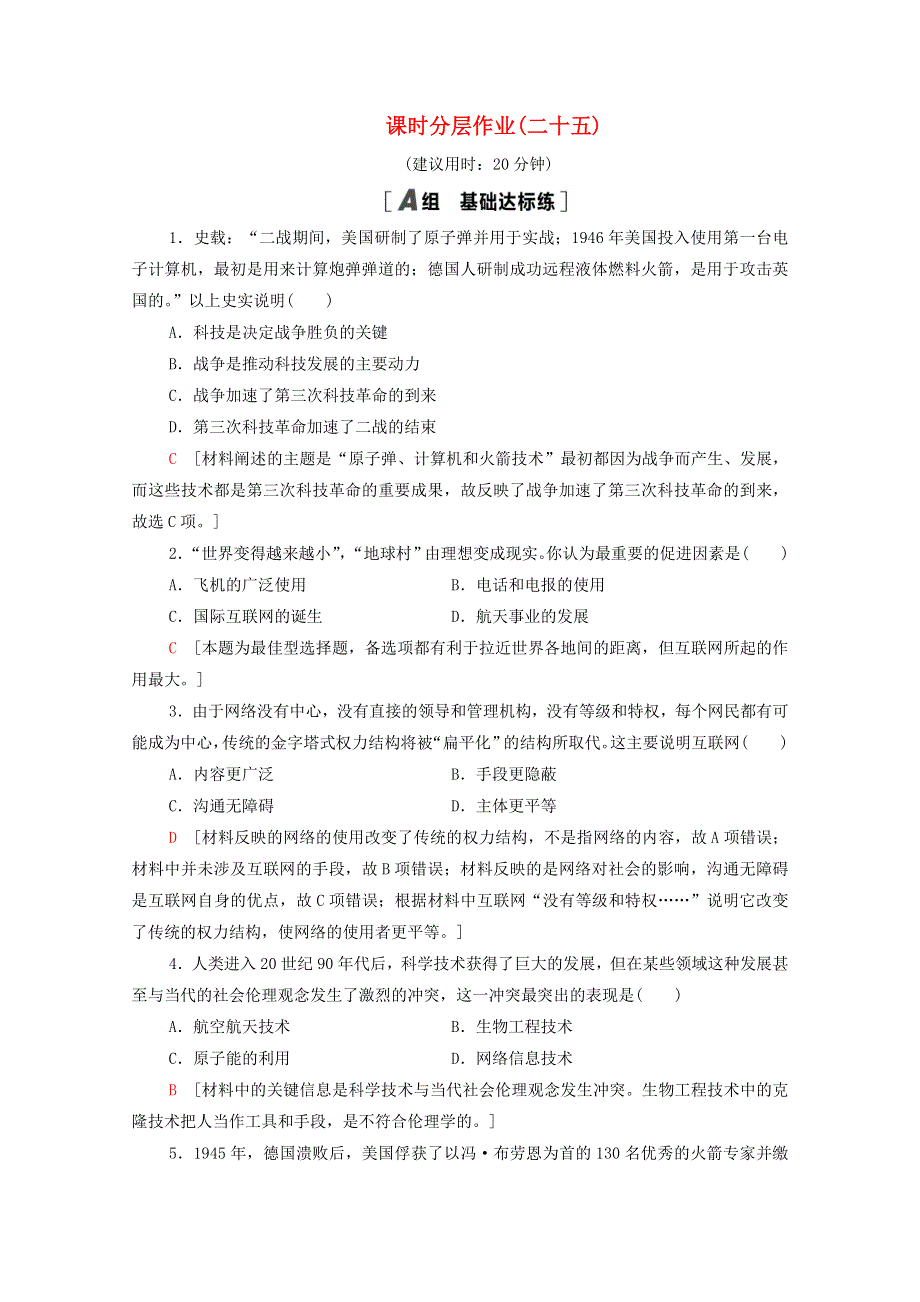 课时分层作业(二十五)

(建议用时：20 分钟)

[A组 基础达标练]

1．史载：“二战期间，美国研制了原子弹并用于实战；1946 年美国投入使用第一台电子计算机，最初是用来计算炮弹弹道的；德国人研制成功远程液体燃料火箭，是用于攻击英国的。”以上史实说明(　　)

A．科技是决定战争胜负的关键

B．战争是推动科技发展的主要动力

C．战争加速了第三次科技革命的到来

D．第三次科技革命加速了二战的结束

C [材料阐述的主题是“原子弹、计算机和火箭技术”最初都因为战争而产生、发展，而这些技术都是第三次科技革命的重要成果，故反映了战争加速了第三次科技革命的到来，故选 C 项。]

2．“世界变得越来越小”，“地球村”由理想变成现实。你认为最重要的促进因素是(　　)

A．飞机的广泛使用

B．电话和电报的使用

C．国际互联网的诞生

D．航天事业的发展

C [本题为最佳型选择题，备选项都有利于拉近世界各地间的距离，但互联网所起的作用最大。]

3．由于网络没有中心，没有直接的领导和管理机构，没有等级和特权，每个网民都有可能成为中心，传统的金字塔式权力结构将被“扁平化”的结构所取代。这主要说明互联网(　　)

A．内容更广泛

B．手段更隐蔽

C．沟通无障碍

D．主体更平等

D [材料反映的网络的使用改变了传统的权力结构，不是指网络的内容，故 A 项错误；材料中并未涉及互联网的手段，故 B 项错误；材料反映的是网络对社会的影响，沟通无障碍是互联网自身的优点，故 C 项错误；根据材料中互联网“没有等级和特权……”说明它改变了传统的权力结构，使网络的使用者更平等。]

4．人类进入 20 世纪 90 年代后，科学技术获得了巨大的发展，但在某些领域这种发展甚至与当代的社会伦理观念发生了激烈的冲突，这一冲突最突出的表现是(　　)

A．航空航天技术

B．生物工程技术

C．原子能的利用

D．网络信息技术

B [材料中的关键信息是科学技术与当代社会伦理观念发生冲突。生物工程技术中的克隆技术把人当作工具和手段，是不符合伦理学的。]

5．1945 年，德国溃败后，美国俘获了以冯·布劳恩为首的 130 名优秀的火箭专家并缴